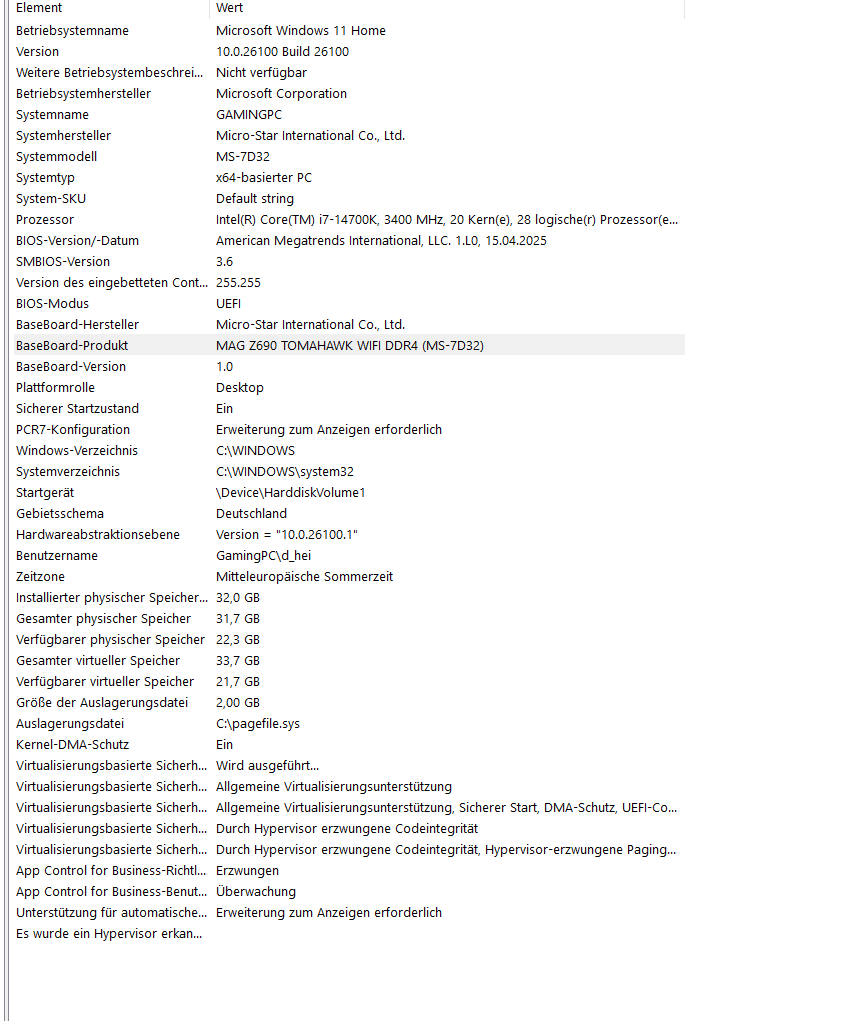 | Element | Wert |
|---|---|
| Betriebsystemname | Microsoft Windows 11 Home |
| Version | 10.0.26100 Build 26100 |
| Weitere Betriebsystembeschrei... | Nicht verfügbar |
| Betriebsystemhersteller | Microsoft Corporation |
| Systemname | GAMINGPC |
| Systemhersteller | Micro-Star International Co., Ltd. |
| Systemmodell | MS-7D32 |
| Systemtyp | x64-basierter PC |
| System-SKU | Default string |
| Prozessor | Intel(R) Core(TM) i7-14700K, 3400 MHz, 20 Kern(e), 28 logische(r) Prozessor(e... |
| BIOS-Version/-Datum | American Megatrends International, LLC. 1.L0, 15.04.2025 |
| SMBIOS-Version | 3.6 |
| Version des eingebetteten Cont... | 255.255 |
| BIOS-Modus | UEFI |
| BaseBoard-Hersteller | Micro-Star International Co., Ltd. |
| BaseBoard-Produkt | MAG Z690 TOMAHAWK WIFI DDR4 (MS-7D32) |
| BaseBoard-Version | 1.0 |
| Plattformrolle | Desktop |
| Sicherer Startzustand | Ein |
| PCR7-Konfiguration | Erweiterung zum Anzeigen erforderlich |
| Windows-Verzeichnis | C:\WINDOWS |
| Systemverzeichnis | C:\WINDOWS\system32 |
| Startgerät | \Device\HarddiskVolume1 |
| Gebietsschema | Deutschland |
| Hardwareabstraktionsebene | Version = "10.0.26100.1" |
| Benutzername | GamingPC\d_hei |
| Zeitzone | Mitteleuropäische Sommerzeit |
| Installierter physischer Speicher... | 32,0 GB |
| Gesamter physischer Speicher | 31,7 GB |
| Verfügbarer physischer Speicher | 22,3 GB |
| Gesamter virtueller Speicher | 33,7 GB |
| Verfügbarer virtueller Speicher | 21,7 GB |
| Größe der Auslagerungsdatei | 2,00 GB |
| Auslagerungsdatei | C:\pagefile.sys |
| Kernel-DMA-Schutz | Ein |
| Virtualisierungsbasierte Sicherh... | Wird ausgeführt... |
| Virtualisierungsbasierte Sicherh... | Allgemeine Virtualisierungsunterstützung |
| Virtualisierungsbasierte Sicherh... | Allgemeine Virtualisierungsunterstützung, Sicherer Start, DMA-Schutz, UEFI-Co... |
| Virtualisierungsbasierte Sicherh... | Durch Hypervisor erzwungene Codeintegrität |
| Virtualisierungsbasierte Sicherh... | Durch Hypervisor erzwungene Codeintegrität, Hypervisor-erzwungene Paging... |
| App Control for Business-Richtl... | Erzwungen |
| App Control for Business-Benut... | Überwachung |
| Unterstützung für automatische... | Erweiterung zum Anzeigen erforderlich |
| Es wurde ein Hypervisor erkan... | |